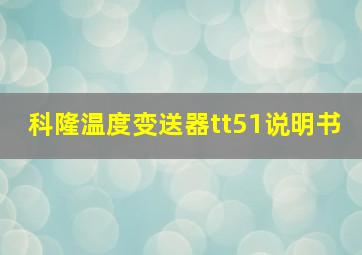 科隆温度变送器tt51说明书